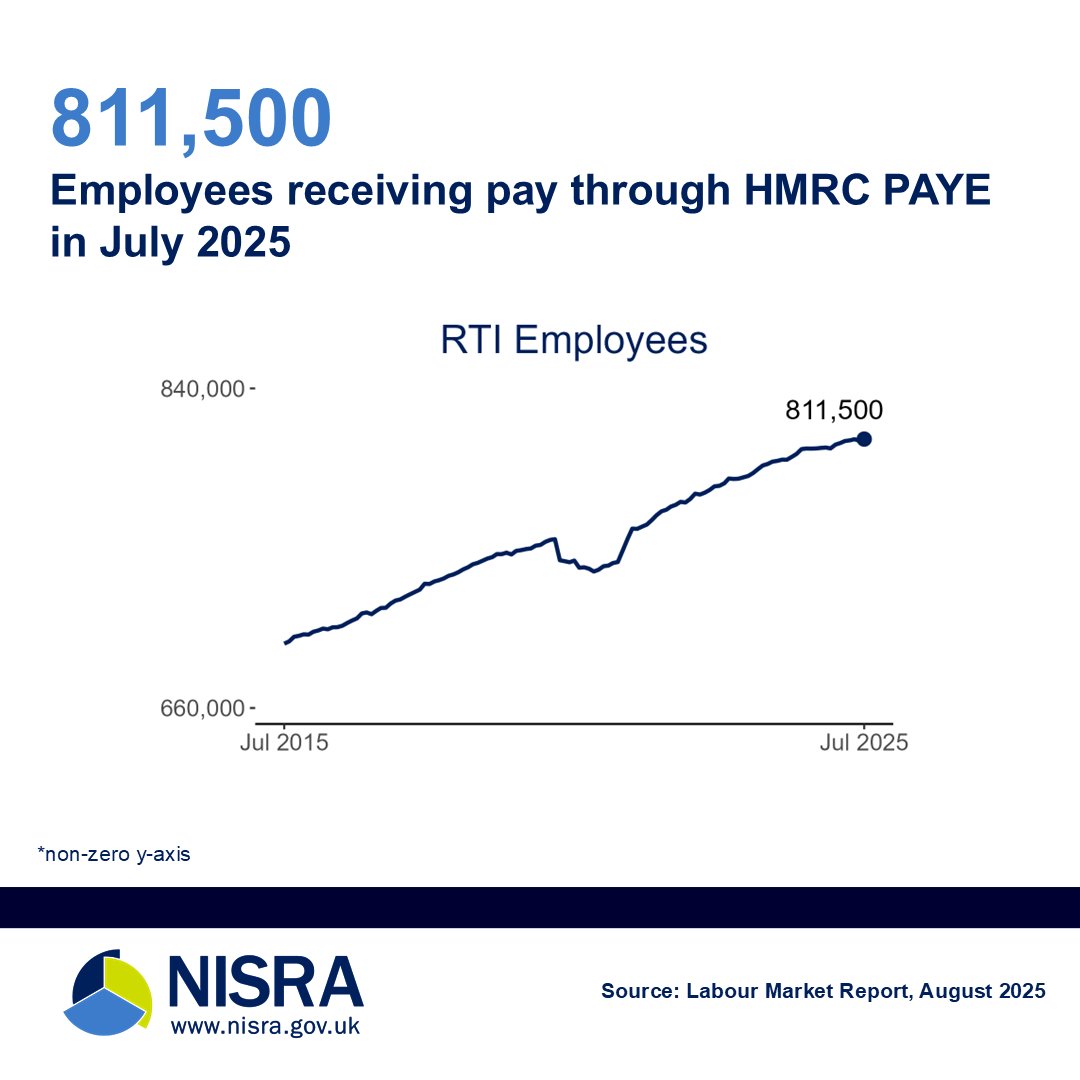 811,500

Employees receiving pay through HMRC PAYE in July 2025

RTI Employees

840,000

811,500

660,000

Jul 2015

Jul 2025

*non-zero y-axis

NISRA
www.nisra.gov.uk

Source: Labour Market Report, August 2025